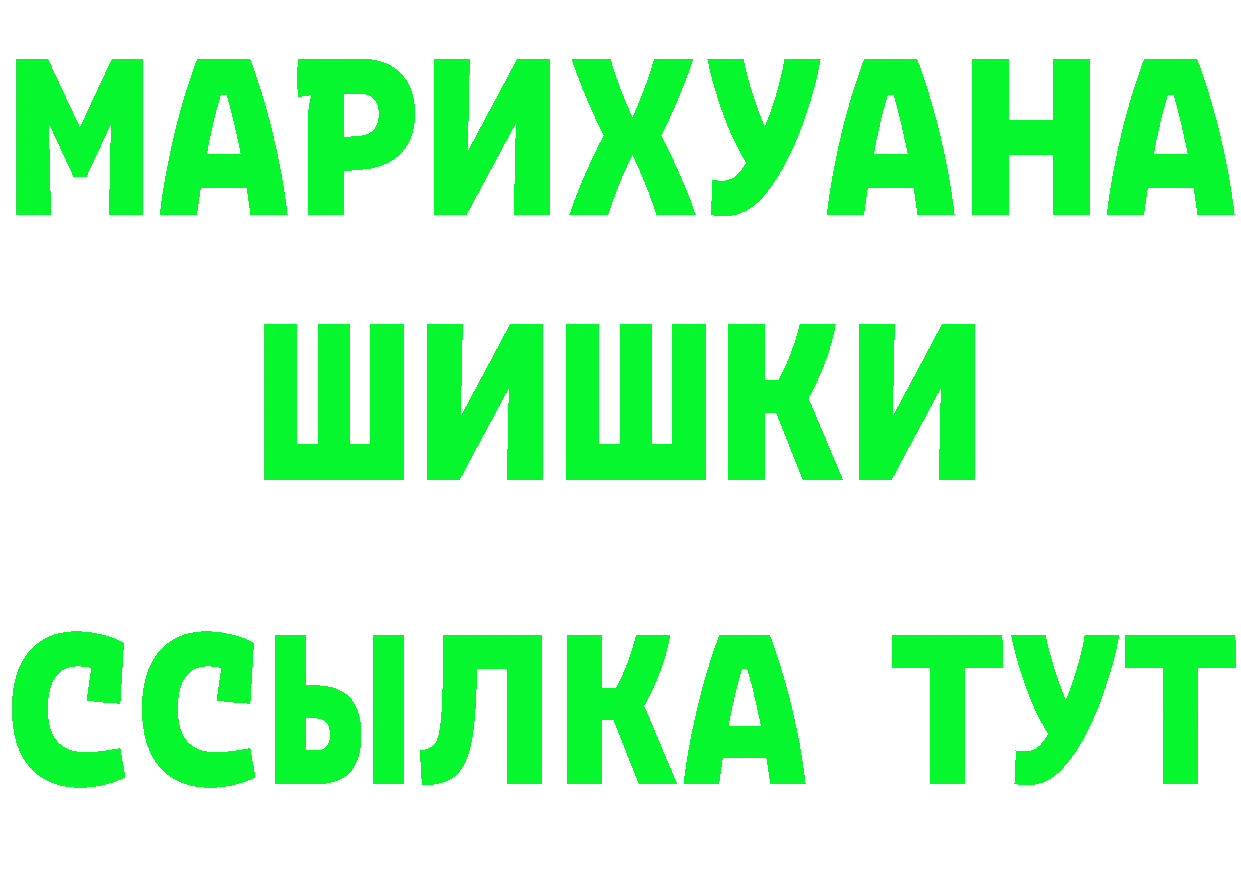 МАРИХУАНА
ШИШКИ
ССЫЛКА ТУТ